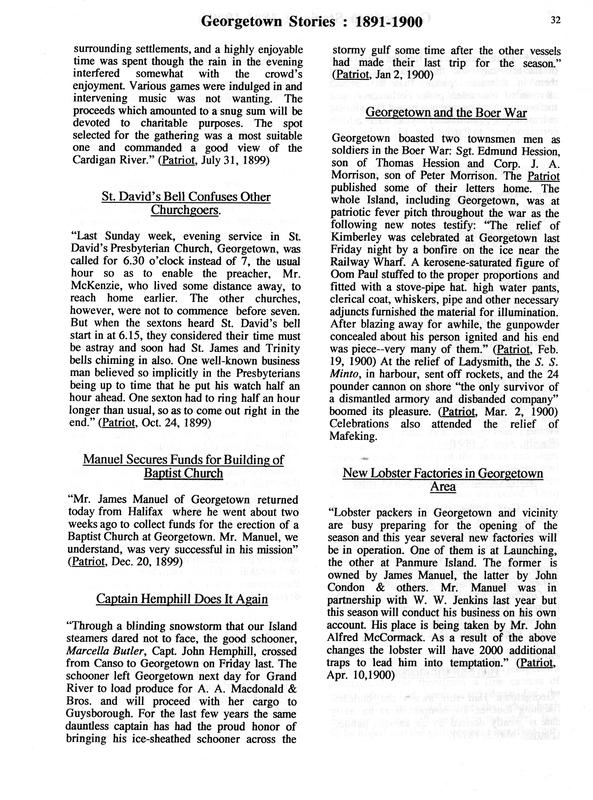 Georgetown Stories : 1891-1900

32

surrounding settlements, and a highly enjoyable time was spent though the rain in the evening interfered somewhat with the crowd's enjoyment. Various games were indulged in and intervening music was not wanting. The proceeds which amounted to a snug sum will be devoted to charitable purposes. The spot selected for the gathering was a most suitable one and commanded a good view of the Cardigan River." (Patriot, July 31, 1899)

St. David's Bell Confuses Other Churchgoers.

"Last Sunday week, evening service in St. David's Presbyterian Church, Georgetown, was called for 6.30 o'clock instead of 7, the usual hour so as to enable the preacher, Mr. McKenzie, who lived some distance away, to reach home earlier. The other churches, however, were not to commence before seven. But when the sextons heard St. David's bell start in at 6.15, they considered their time must be astray and soon had St. James and Trinity bells chiming in also. One well-known business man believed so implicitly in the Presbyterians being up to time that he put his watch half an hour ahead. One sexton had to ring half an hour longer than usual, so as to come out right in the end." (Patriot, Oct. 24, 1899)

Manuel Secures Funds for Building of Baptist Church

"Mr. James Manuel of Georgetown returned today from Halifax where he went about two weeks ago to collect funds for the erection of a Baptist Church at Georgetown. Mr. Manuel, we understand, was very successful in his mission" (Patriot, Dec. 20, 1899)

Captain Hemphill Does It Again

"Through a blinding snowstorm that our Island steamers dared not to face, the good schooner, Marcella Butler, Capt. John Hemphill, crossed from Canso to Georgetown on Friday last. The schooner left Georgetown next day for Grand River to load produce for A. A. Macdonald & Bros. and will proceed with her cargo to Guysborough. For the last few years the same dauntless captain has had the proud honor of bringing his ice-sheathed schooner across the stormy gulf some time after the other vessels had made their last trip for the season." (Patriot, Jan 2, 1900)

Georgetown and the Boer War

Georgetown boasted two townsmen men as soldiers in the Boer War: Sgt. Edmund Hession, son of Thomas Hession and Corp. J. A. Morrison, son of Peter Morrison. The Patriot published some of their letters home. The whole Island, including Georgetown, was at patriotic fever pitch throughout the war as the following new notes testify: "The relief of Kimberley was celebrated at Georgetown last Friday night by a bonfire on the ice near the Railway Wharf. A kerosene-saturated figure of Oom Paul stuffed to the proper proportions and fitted with a stove-pipe hat. high water pants, clerical coat, whiskers, pipe and other necessary adjuncts furnished the material for illumination. After blazing away for awhile, the gunpowder concealed about his person ignited and his end was piece--very many of them." (Patriot, Feb. 19, 1900) At the relief of Ladysmith, the S. S. Minto, in harbour, sent off rockets, and the 24 pounder cannon on shore "the only survivor of a dismantled armory and disbanded company" boomed its pleasure. (Patriot, Mar. 2, 1900) Celebrations also attended the relief of Mafeking.

New Lobster Factories in Georgetown Area

"Lobster packers in Georgetown and vicinity are busy preparing for the opening of the season and this year several new factories will be in operation. One of them is at Launching, the other at Panmure Island. The former is owned by James Manuel, the latter by John Condon & others. Mr. Manuel was in partnership with W. W. Jenkins last year but this season will conduct his business on his own account. His place is being taken by Mr. John Alfred McCormack. As a result of the above changes the lobster will have 2000 additional traps to lead him into temptation." (Patriot, Apr. 10,1900)